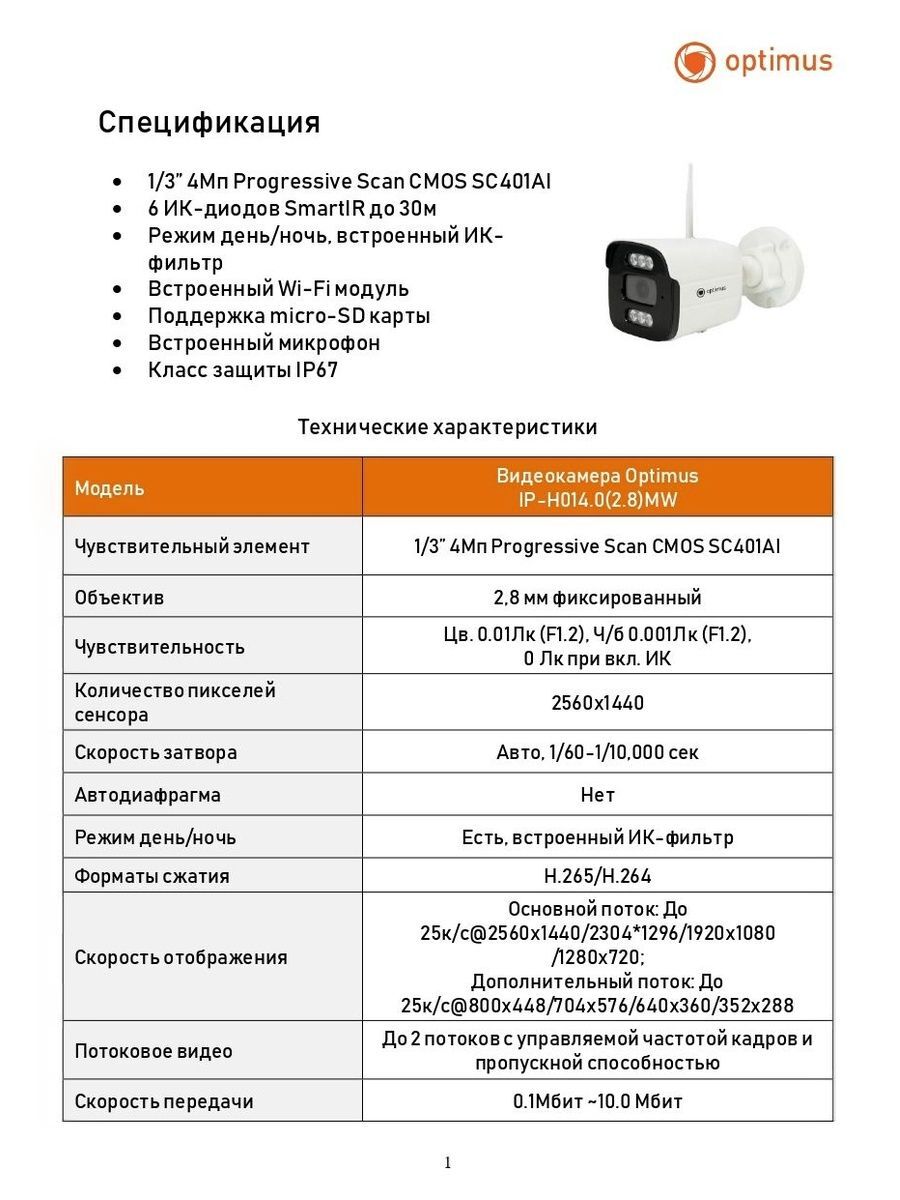 optimus

Спецификация

• 1/3" 4Мп Progressive Scan CMOS SC401AI
• 6 ИК-диодов SmartIR до 30м
• Режим день/ночь, встроенный ИК-фильтр
• Встроенный Wi-Fi модуль
• Поддержка micro-SD карты
• Встроенный микрофон
• Класс защиты IP67

optimus

Технические характеристики

| Модель | Видеокамера Optimus IP-H014.0(2.8)MW |
|---|---|
| Чувствительный элемент | 1/3" 4Мп Progressive Scan CMOS SC401AI |
| Объектив | 2,8 мм фиксированный |
| Чувствительность | Цв. 0.01Лк (F1.2), Ч/б 0.001Лк (F1.2), 0 Лк при вкл. ИК |
| Количество пикселей сенсора | 2560x1440 |
| Скорость затвора | Авто, 1/60-1/10,000 сек |
| Автодиафрагма | Нет |
| Режим день/ночь | Есть, встроенный ИК-фильтр |
| Форматы сжатия | H.265/H.264 |
| Скорость отображения | Основной поток: До 25к/с@2560x1440/2304*1296/1920x1080 /1280x720; Дополнительный поток: До 25к/с@800x448/704x576/640x360/352x288 |
| Потоковое видео | До 2 потоков с управляемой частотой кадров и пропускной способностью |
| Скорость передачи | 0.1Мбит ~10.0 Мбит |

1